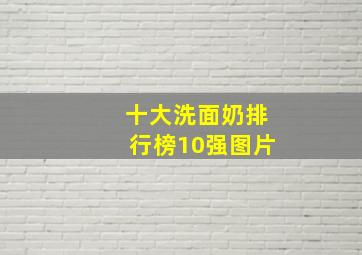 十大洗面奶排行榜10强图片